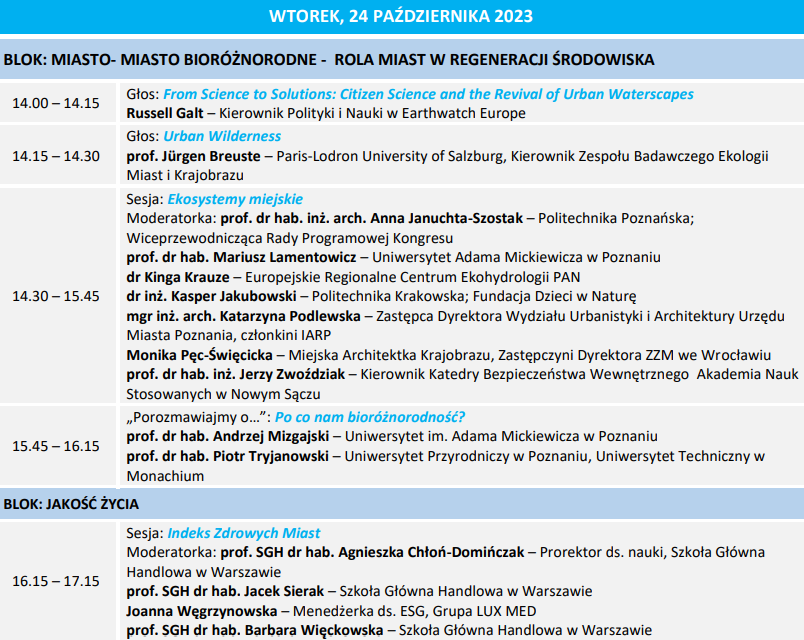 WTOREK, 24 PAŹDZIERNIKA 2023

BLOK: MIASTO- MIASTO BIORÓŻNORODNE - ROLA MIAST W REGENERACJI ŚRODOWISKA

| | |
|---|---|
| 14.00 – 14.15 | Głos: From Science to Solutions: Citizen Science and the Revival of Urban Waterscapes<br>Russell Galt – Kierownik Polityki i Nauki w Earthwatch Europe |
| 14.15 – 14.30 | Głos: Urban Wilderness<br>prof. Jürgen Breuste – Paris-Lodron University of Salzburg, Kierownik Zespołu Badawczego Ekologii Miast i Krajobrazu |
| 14.30 – 15.45 | Sesja: Ekosystemy miejskie<br>Moderatorka: prof. dr hab. inż. arch. Anna Januchta-Szostak – Politechnika Poznańska; Wiceprzewodnicząca Rady Programowej Kongresu<br>prof. dr hab. Mariusz Lamentowicz – Uniwersytet Adama Mickiewicza w Poznaniu<br>dr Kinga Krauze – Europejskie Regionalne Centrum Ekohydrologii PAN<br>dr inż. Kasper Jakubowski – Politechnika Krakowska; Fundacja Dzieci w Naturę<br>mgr inż. arch. Katarzyna Podlewska – Zastępca Dyrektora Wydziału Urbanistyki i Architektury Urzędu Miasta Poznania, członkini IARP<br>Monika Pęc-Święcicka – Miejska Architektka Krajobrazu, Zastępczyni Dyrektora ZZM we Wrocławiu<br>prof. dr hab. inż. Jerzy Zwoździak – Kierownik Katedry Bezpieczeństwa Wewnętrznego Akademia Nauk Stosowanych w Nowym Sączu |
| 15.45 – 16.15 | „Porozmawiajmy o…": Po co nam bioróżnorodność?<br>prof. dr hab. Andrzej Mizgajski – Uniwersytet im. Adama Mickiewicza w Poznaniu<br>prof. dr hab. Piotr Tryjanowski – Uniwersytet Przyrodniczy w Poznaniu, Uniwersytet Techniczny w Monachium |

BLOK: JAKOŚĆ ŻYCIA

| | |
|---|---|
| 16.15 – 17.15 | Sesja: Indeks Zdrowych Miast<br>Moderatorka: prof. SGH dr hab. Agnieszka Chłoń-Domińczak – Prorektor ds. nauki, Szkoła Główna Handlowa w Warszawie<br>prof. SGH dr hab. Jacek Sierak – Szkoła Główna Handlowa w Warszawie<br>Joanna Węgrzynowska – Menedżerka ds. ESG, Grupa LUX MED<br>prof. SGH dr hab. Barbara Więckowska – Szkoła Główna Handlowa w Warszawie |